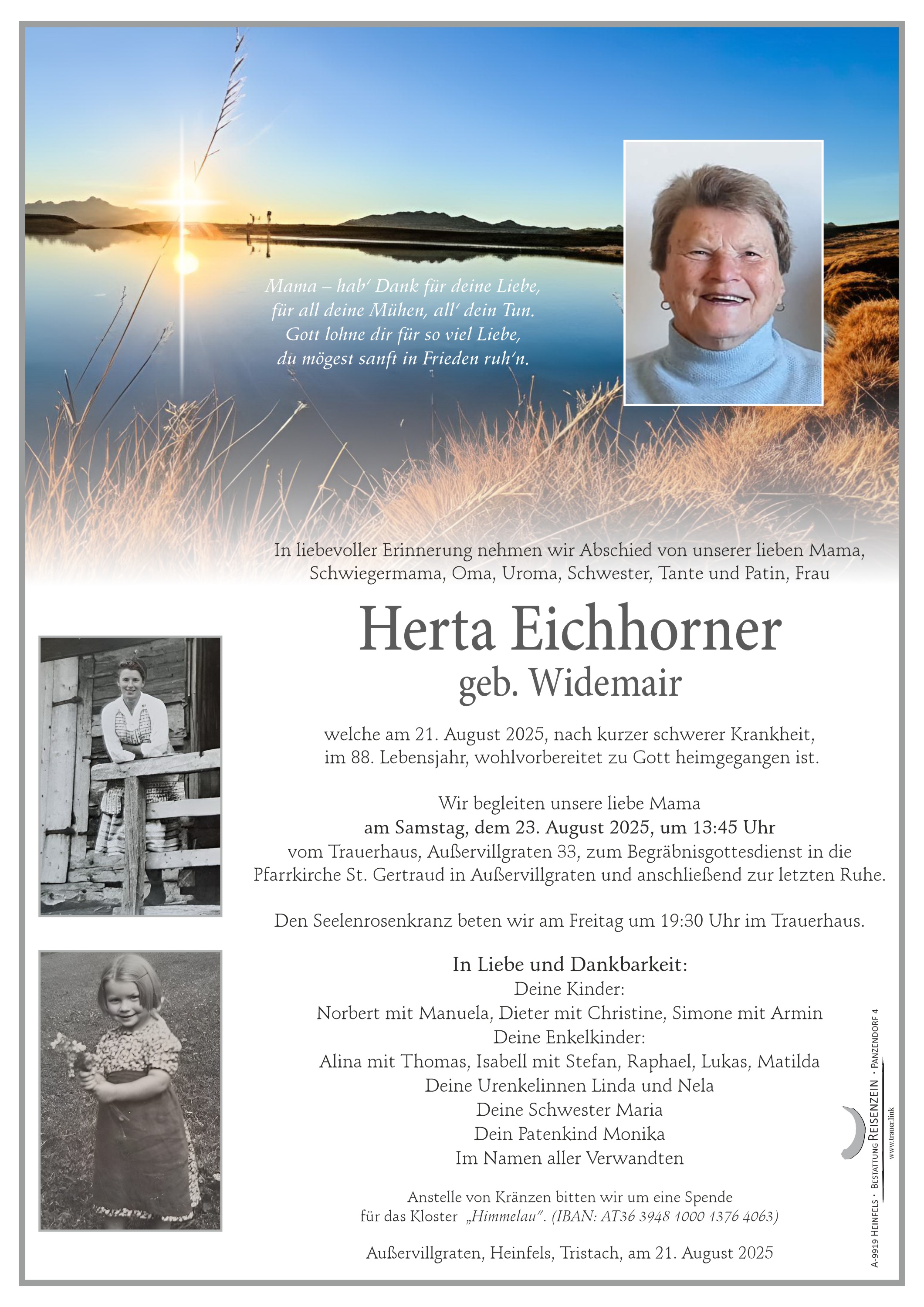 Mama – hab' Dank für deine Liebe,
für all deine Mühen, all' dein Tun.
Gott lohne dir für so viel Liebe,
du mögest sanft in Frieden ruh'n.

In liebevoller Erinnerung nehmen wir Abschied von unserer lieben Mama, Schwiegermama, Oma, Uroma, Schwester, Tante und Patin, Frau

Herta Eichhorner
geb. Widemair

welche am 21. August 2025, nach kurzer schwerer Krankheit, im 88. Lebensjahr, wohlvorbereitet zu Gott heimgegangen ist.

Wir begleiten unsere liebe Mama
am Samstag, dem 23. August 2025, um 13:45 Uhr
vom Trauerhaus, Außervillgraten 33, zum Begräbnisgottesdienst in die Pfarrkirche St. Gertraud in Außervillgraten und anschließend zur letzten Ruhe.

Den Seelenrosenkranz beten wir am Freitag um 19:30 Uhr im Trauerhaus.

In Liebe und Dankbarkeit:
Deine Kinder:
Norbert mit Manuela, Dieter mit Christine, Simone mit Armin
Deine Enkelkinder:
Alina mit Thomas, Isabell mit Stefan, Raphael, Lukas, Matilda
Deine Urenkelinnen Linda und Nela
Deine Schwester Maria
Dein Patenkind Monika
Im Namen aller Verwandten

Anstelle von Kränzen bitten wir um eine Spende
für das Kloster „Himmelau". (IBAN: AT36 3948 1000 1376 4063)

Außervillgraten, Heinfels, Tristach, am 21. August 2025

A-9919 HEINFELS · BESTATTUNG REISENZEIN · PANZENDORF 4
www.trauer.link